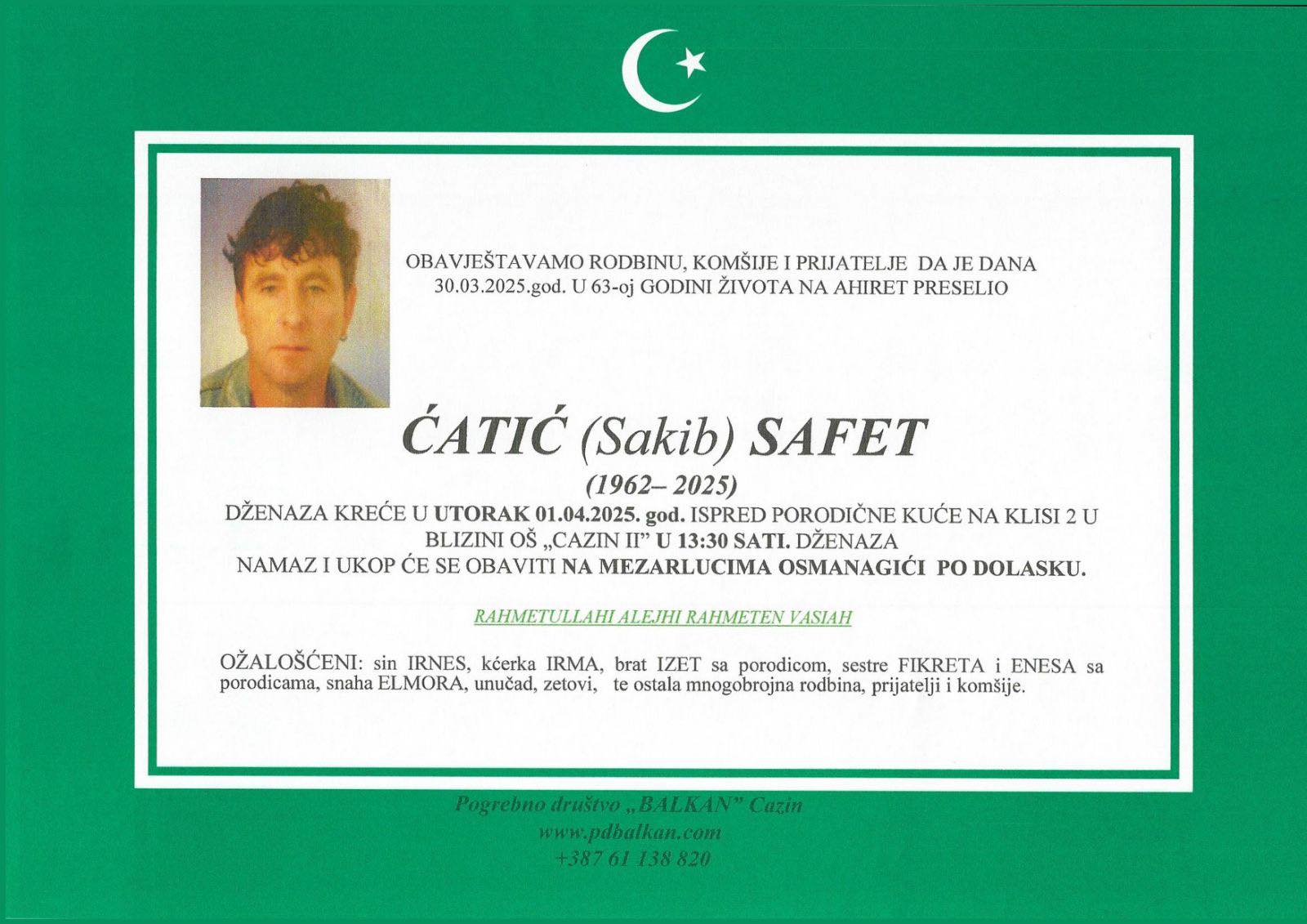 OBAVJEŠTAVAMO RODBINU, KOMŠIJE I PRIJATELJE DA JE DANA 30.03.2025.god. U 63-oj GODINI ŽIVOTA NA AHIRET PRESELIO

ĆATIĆ (Sakib) SAFET

(1962– 2025)

DŽENAZA KREĆE U UTORAK 01.04.2025. god. ISPRED PORODIČNE KUĆE NA KLISI 2 U BLIZINI OŠ „CAZIN II" U 13:30 SATI. DŽENAZA NAMAZ I UKOP ĆE SE OBAVITI NA MEZARLUCIMA OSMANAGIĆI PO DOLASKU.

RAHMETULLAHI ALEJHI RAHMETEN VASIAH

OŽALOŠĆENI: sin IRNES, kćerka IRMA, brat IZET sa porodicom, sestre FIKRETA i ENESA sa porodicama, snaha ELMORA, unučad, zetovi, te ostala mnogobrojna rodbina, prijatelji i komšije.

Pogrebno društvo „BALKAN" Cazin
www.pdbalkan.com
+387 61 138 820